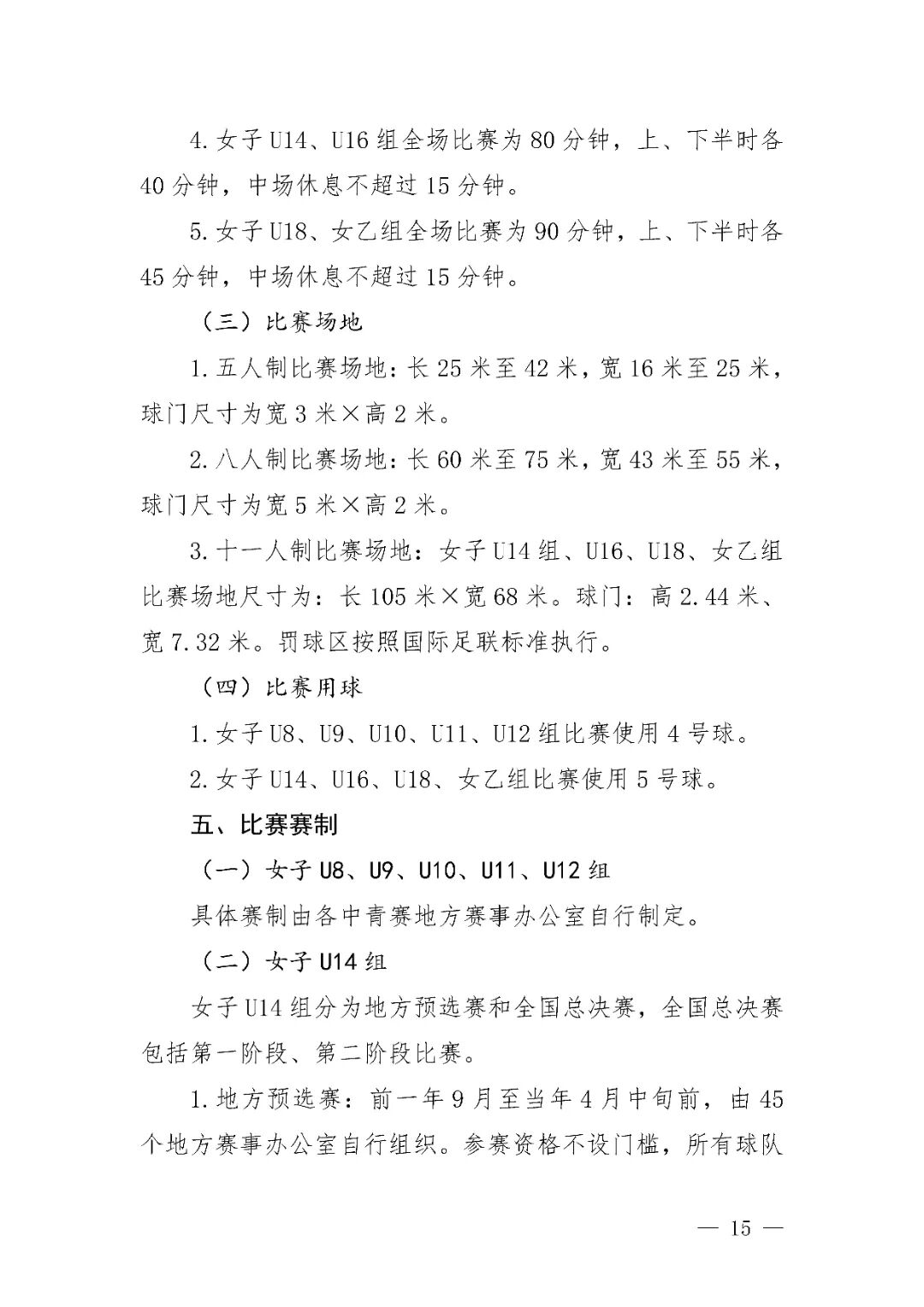 4.女子U14、U16组全场比赛为80分钟，上、下半时各40分钟，中场休息不超过15分钟。

5.女子U18、女乙组全场比赛为90分钟，上、下半时各45分钟，中场休息不超过15分钟。

（三）比赛场地

1.五人制比赛场地：长25米至42米，宽16米至25米，球门尺寸为宽3米×高2米。

2.八人制比赛场地：长60米至75米，宽43米至55米，球门尺寸为宽5米×高2米。

3.十一人制比赛场地：女子U14组、U16、U18、女乙组比赛场地尺寸为：长105米×宽68米。球门：高2.44米、宽7.32米。罚球区按照国际足联标准执行。

（四）比赛用球

1.女子U8、U9、U10、U11、U12组比赛使用4号球。

2.女子U14、U16、U18、女乙组比赛使用5号球。

五、比赛赛制

（一）女子U8、U9、U10、U11、U12组

具体赛制由各中青赛地方赛事办公室自行制定。

（二）女子U14组

女子U14组分为地方预选赛和全国总决赛，全国总决赛包括第一阶段、第二阶段比赛。

1.地方预选赛：前一年9月至当年4月中旬前，由45个地方赛事办公室自行组织。参赛资格不设门槛，所有球队

— 15 —